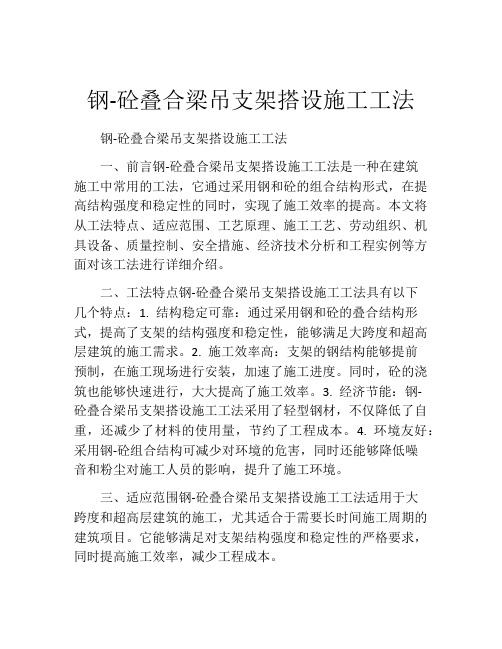 钢-砼叠合梁吊支架搭设施工工法

钢-砼叠合梁吊支架搭设施工工法

一、前言钢-砼叠合梁吊支架搭设施工工法是一种在建筑施工中常用的工法，它通过采用钢和砼的组合结构形式，在提高结构强度和稳定性的同时，实现了施工效率的提高。本文将从工法特点、适应范围、工艺原理、施工工艺、劳动组织、机具设备、质量控制、安全措施、经济技术分析和工程实例等方面对该工法进行详细介绍。

二、工法特点钢-砼叠合梁吊支架搭设施工工法具有以下几个特点：1. 结构稳定可靠：通过采用钢和砼的叠合结构形式，提高了支架的结构强度和稳定性，能够满足大跨度和超高层建筑的施工需求。2. 施工效率高：支架的钢结构能够提前预制，在施工现场进行安装，加速了施工进度。同时，砼的浇筑也能够快速进行，大大提高了施工效率。3. 经济节能：钢-砼叠合梁吊支架搭设施工工法采用了轻型钢材，不仅降低了自重，还减少了材料的使用量，节约了工程成本。4. 环境友好：采用钢-砼组合结构可减少对环境的危害，同时还能够降低噪音和粉尘对施工人员的影响，提升了施工环境。

三、适应范围钢-砼叠合梁吊支架搭设施工工法适用于大跨度和超高层建筑的施工，尤其适合于需要长时间施工周期的建筑项目。它能够满足对支架结构强度和稳定性的严格要求，同时提高施工效率，减少工程成本。